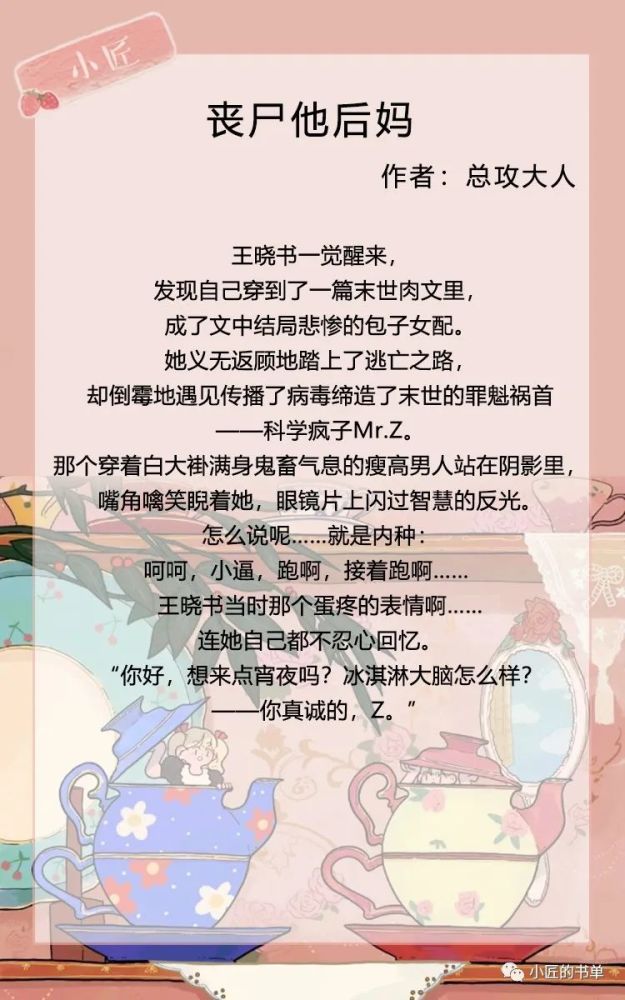 小匠

丧尸他后妈

作者：总攻大人

王晓书一觉醒来，

发现自己穿到了一篇末世肉文里，

成了文中结局悲惨的包子女配。

她义无返顾地踏上了逃亡之路，

却倒霉地遇见传播了病毒缔造了末世的罪魁祸首

——科学疯子Mr.Z。

那个穿着白大褂满身鬼畜气息的瘦高男人站在阴影里，

嘴角噙笑睨着她，眼镜片上闪过智慧的反光。

怎么说呢……就是内种：

呵呵，小逼，跑啊，接着跑啊……

王晓书当时那个蛋疼的表情啊……

连她自己都不忍心回忆。

“你好，想来点宵夜吗？冰淇淋大脑怎么样？

——你真诚的，Z。”

小匠的书单